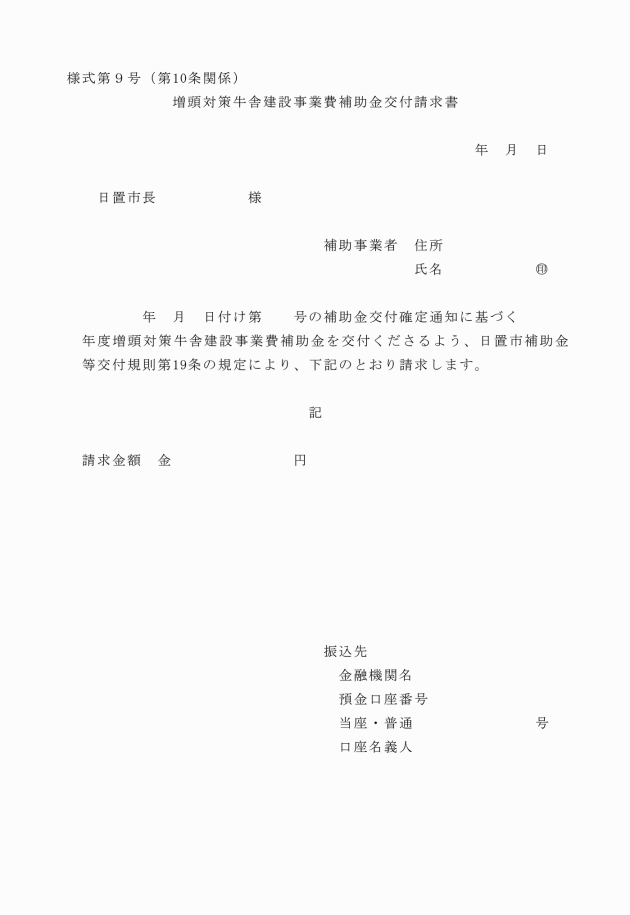 様式第９号（第10条関係）

増頭対策牛舎建設事業費補助金交付請求書

年　月　日

日置市長　　　　　様

補助事業者　住所
氏名　　　　　㊞

年　月　日付け第　　号の補助金交付確定通知に基づく　年度増頭対策牛舎建設事業費補助金を交付くださるよう、日置市補助金等交付規則第19条の規定により、下記のとおり請求します。

記

請求金額　金　　　　　　円

振込先
金融機関名
預金口座番号
当座・普通　　　　　　号
口座名義人